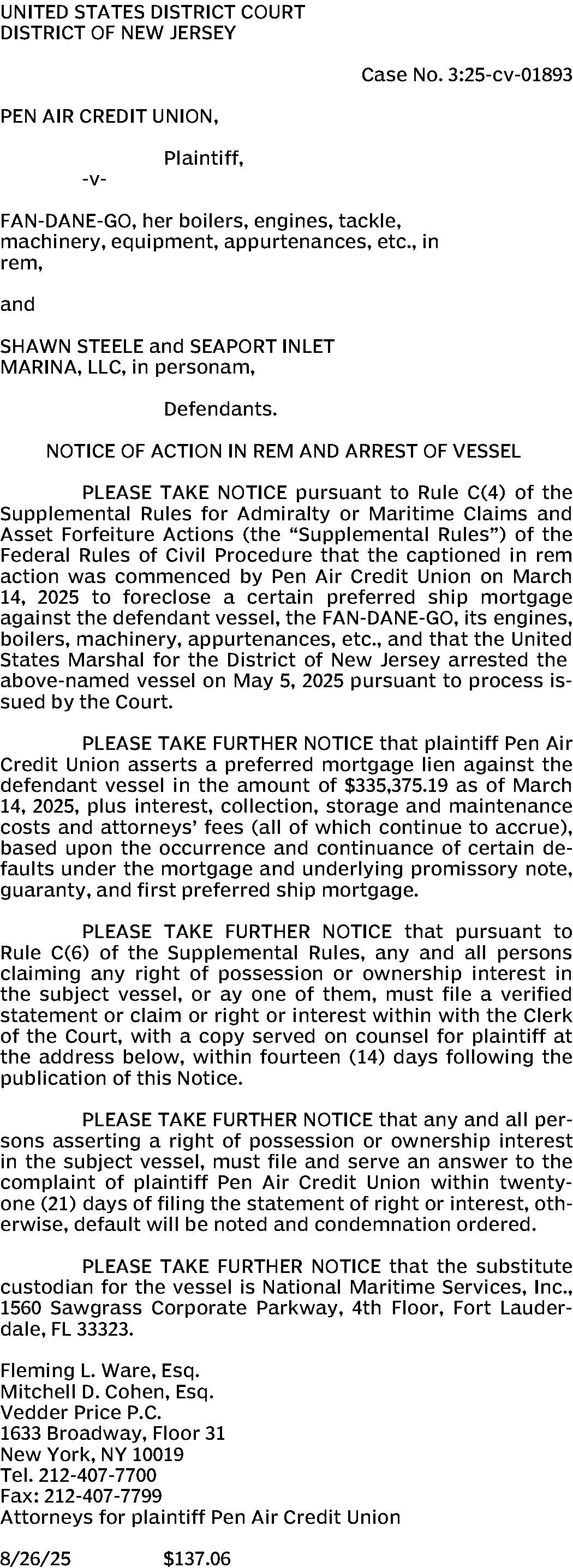 UNITED STATES DISTRICT COURT
DISTRICT OF NEW JERSEY

Case No. 3:25-cv-01893

PEN AIR CREDIT UNION,

Plaintiff,

-v-

FAN-DANE-GO, her boilers, engines, tackle, machinery, equipment, appurtenances, etc., in rem,

and

SHAWN STEELE and SEAPORT INLET MARINA, LLC, in personam,

Defendants.

NOTICE OF ACTION IN REM AND ARREST OF VESSEL

PLEASE TAKE NOTICE pursuant to Rule C(4) of the Supplemental Rules for Admiralty or Maritime Claims and Asset Forfeiture Actions (the "Supplemental Rules") of the Federal Rules of Civil Procedure that the captioned in rem action was commenced by Pen Air Credit Union on March 14, 2025 to foreclose a certain preferred ship mortgage against the defendant vessel, the FAN-DANE-GO, its engines, boilers, machinery, appurtenances, etc., and that the United States Marshal for the District of New Jersey arrested the above-named vessel on May 5, 2025 pursuant to process issued by the Court.

PLEASE TAKE FURTHER NOTICE that plaintiff Pen Air Credit Union asserts a preferred mortgage lien against the defendant vessel in the amount of $335,375.19 as of March 14, 2025, plus interest, collection, storage and maintenance costs and attorneys' fees (all of which continue to accrue), based upon the occurrence and continuance of certain defaults under the mortgage and underlying promissory note, guaranty, and first preferred ship mortgage.

PLEASE TAKE FURTHER NOTICE that pursuant to Rule C(6) of the Supplemental Rules, any and all persons claiming any right of possession or ownership interest in the subject vessel, or ay one of them, must file a verified statement or claim or right or interest within with the Clerk of the Court, with a copy served on counsel for plaintiff at the address below, within fourteen (14) days following the publication of this Notice.

PLEASE TAKE FURTHER NOTICE that any and all persons asserting a right of possession or ownership interest in the subject vessel, must file and serve an answer to the complaint of plaintiff Pen Air Credit Union within twenty-one (21) days of filing the statement of right or interest, otherwise, default will be noted and condemnation ordered.

PLEASE TAKE FURTHER NOTICE that the substitute custodian for the vessel is National Maritime Services, Inc., 1560 Sawgrass Corporate Parkway, 4th Floor, Fort Lauderdale, FL 33323.

Fleming L. Ware, Esq.
Mitchell D. Cohen, Esq.
Vedder Price P.C.
1633 Broadway, Floor 31
New York, NY 10019
Tel. 212-407-7700
Fax: 212-407-7799
Attorneys for plaintiff Pen Air Credit Union

8/26/25 $137.06